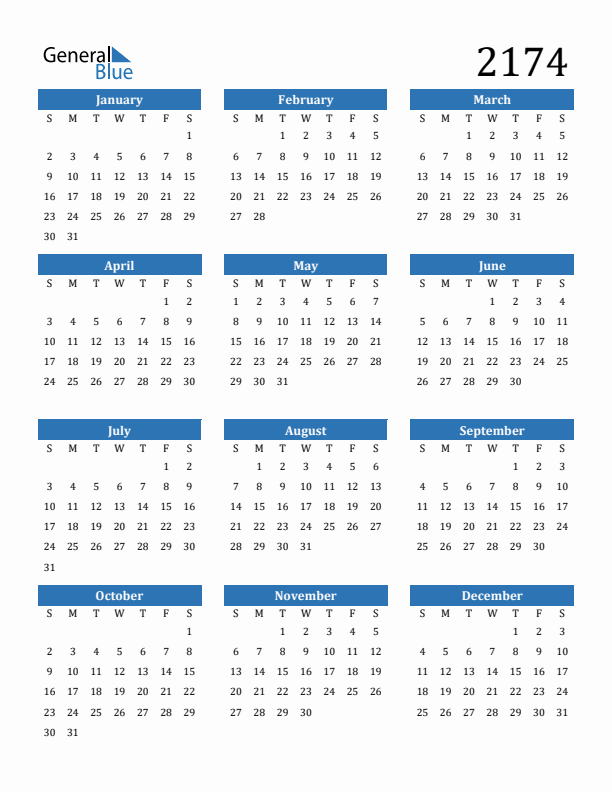 General Blue

2174

January

| S | M | T | W | T | F | S |
|---|---|---|---|---|---|---|
| | | | | | | 1 |
| 2 | 3 | 4 | 5 | 6 | 7 | 8 |
| 9 | 10 | 11 | 12 | 13 | 14 | 15 |
| 16 | 17 | 18 | 19 | 20 | 21 | 22 |
| 23 | 24 | 25 | 26 | 27 | 28 | 29 |
| 30 | 31 | | | | | |

February

| S | M | T | W | T | F | S |
|---|---|---|---|---|---|---|
| | | 1 | 2 | 3 | 4 | 5 |
| 6 | 7 | 8 | 9 | 10 | 11 | 12 |
| 13 | 14 | 15 | 16 | 17 | 18 | 19 |
| 20 | 21 | 22 | 23 | 24 | 25 | 26 |
| 27 | 28 | | | | | |

March

| S | M | T | W | T | F | S |
|---|---|---|---|---|---|---|
| | | 1 | 2 | 3 | 4 | 5 |
| 6 | 7 | 8 | 9 | 10 | 11 | 12 |
| 13 | 14 | 15 | 16 | 17 | 18 | 19 |
| 20 | 21 | 22 | 23 | 24 | 25 | 26 |
| 27 | 28 | 29 | 30 | 31 | | |

April

| S | M | T | W | T | F | S |
|---|---|---|---|---|---|---|
| | | | | | 1 | 2 |
| 3 | 4 | 5 | 6 | 7 | 8 | 9 |
| 10 | 11 | 12 | 13 | 14 | 15 | 16 |
| 17 | 18 | 19 | 20 | 21 | 22 | 23 |
| 24 | 25 | 26 | 27 | 28 | 29 | 30 |

May

| S | M | T | W | T | F | S |
|---|---|---|---|---|---|---|
| 1 | 2 | 3 | 4 | 5 | 6 | 7 |
| 8 | 9 | 10 | 11 | 12 | 13 | 14 |
| 15 | 16 | 17 | 18 | 19 | 20 | 21 |
| 22 | 23 | 24 | 25 | 26 | 27 | 28 |
| 29 | 30 | 31 | | | | |

June

| S | M | T | W | T | F | S |
|---|---|---|---|---|---|---|
| | | | 1 | 2 | 3 | 4 |
| 5 | 6 | 7 | 8 | 9 | 10 | 11 |
| 12 | 13 | 14 | 15 | 16 | 17 | 18 |
| 19 | 20 | 21 | 22 | 23 | 24 | 25 |
| 26 | 27 | 28 | 29 | 30 | | |

July

| S | M | T | W | T | F | S |
|---|---|---|---|---|---|---|
| | | | | | 1 | 2 |
| 3 | 4 | 5 | 6 | 7 | 8 | 9 |
| 10 | 11 | 12 | 13 | 14 | 15 | 16 |
| 17 | 18 | 19 | 20 | 21 | 22 | 23 |
| 24 | 25 | 26 | 27 | 28 | 29 | 30 |
| 31 | | | | | | |

August

| S | M | T | W | T | F | S |
|---|---|---|---|---|---|---|
| | 1 | 2 | 3 | 4 | 5 | 6 |
| 7 | 8 | 9 | 10 | 11 | 12 | 13 |
| 14 | 15 | 16 | 17 | 18 | 19 | 20 |
| 21 | 22 | 23 | 24 | 25 | 26 | 27 |
| 28 | 29 | 30 | 31 | | | |

September

| S | M | T | W | T | F | S |
|---|---|---|---|---|---|---|
| | | | | 1 | 2 | 3 |
| 4 | 5 | 6 | 7 | 8 | 9 | 10 |
| 11 | 12 | 13 | 14 | 15 | 16 | 17 |
| 18 | 19 | 20 | 21 | 22 | 23 | 24 |
| 25 | 26 | 27 | 28 | 29 | 30 | |

October

| S | M | T | W | T | F | S |
|---|---|---|---|---|---|---|
| | | | | | | 1 |
| 2 | 3 | 4 | 5 | 6 | 7 | 8 |
| 9 | 10 | 11 | 12 | 13 | 14 | 15 |
| 16 | 17 | 18 | 19 | 20 | 21 | 22 |
| 23 | 24 | 25 | 26 | 27 | 28 | 29 |
| 30 | 31 | | | | | |

November

| S | M | T | W | T | F | S |
|---|---|---|---|---|---|---|
| | | 1 | 2 | 3 | 4 | 5 |
| 6 | 7 | 8 | 9 | 10 | 11 | 12 |
| 13 | 14 | 15 | 16 | 17 | 18 | 19 |
| 20 | 21 | 22 | 23 | 24 | 25 | 26 |
| 27 | 28 | 29 | 30 | | | |

December

| S | M | T | W | T | F | S |
|---|---|---|---|---|---|---|
| | | | | 1 | 2 | 3 |
| 4 | 5 | 6 | 7 | 8 | 9 | 10 |
| 11 | 12 | 13 | 14 | 15 | 16 | 17 |
| 18 | 19 | 20 | 21 | 22 | 23 | 24 |
| 25 | 26 | 27 | 28 | 29 | 30 | 31 |